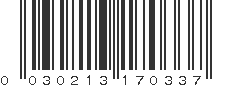 0 030213 170337